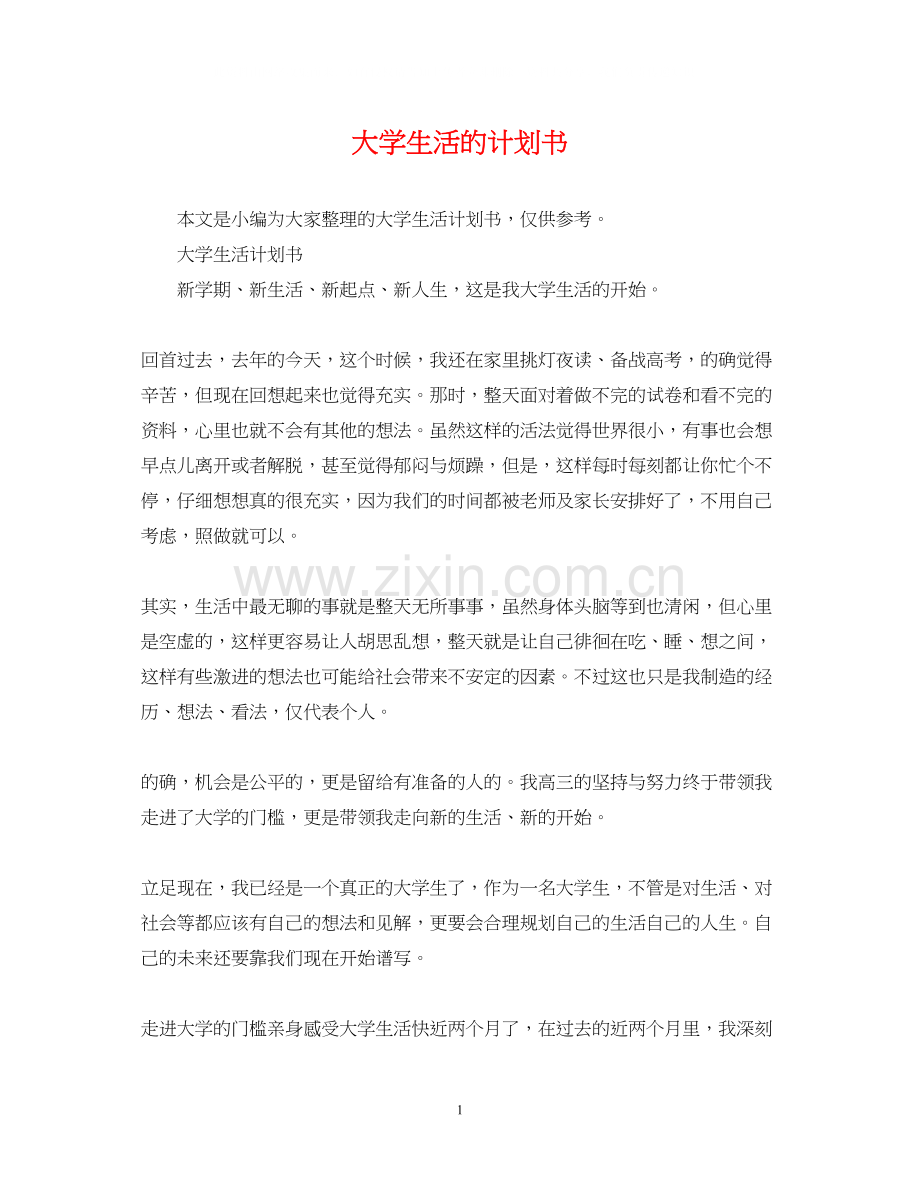 大学生活的计划书

本文是小编为大家整理的大学生活计划书，仅供参考。

大学生活计划书

新学期、新生活、新起点、新人生，这是我大学生活的开始。

回首过去，去年的今天，这个时候，我还在家里挑灯夜读、备战高考，的确觉得辛苦，但现在回想起来也觉得充实。那时，整天面对着做不完的试卷和看不完的资料，心里也就不会有其他的想法。虽然这样的活法觉得世界很小，有事也会想早点儿离开或者解脱，甚至觉得郁闷与烦躁，但是，这样每时每刻都让你忙个不停，仔细想想真的很充实，因为我们的时间都被老师及家长安排好了，不用自己考虑，照做就可以。

其实，生活中最无聊的事就是整天无所事事，虽然身体头脑等到也清闲，但心里是空虚的，这样更容易让人胡思乱想，整天就是让自己徘徊在吃、睡、想之间，这样有些激进的想法也可能给社会带来不安定的因素。不过这也只是我制造的经历、想法、看法，仅代表个人。

的确，机会是公平的，更是留给有准备的人的。我高三的坚持与努力终于带领我走进了大学的门槛，更是带领我走向新的生活、新的开始。

立足现在，我已经是一个真正的大学生了，作为一名大学生，不管是对生活、对社会等都应该有自己的想法和见解，更要会合理规划自己的生活自己的人生。自己的未来还要靠我们现在开始谱写。

走进大学的门槛亲身感受大学生活快近两个月了，在过去的近两个月里，我深刻

1

www.zixin.com.cn